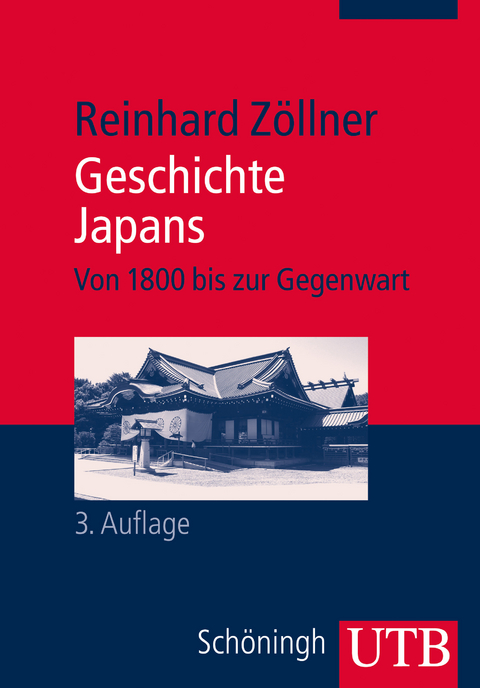 Reinhard Zöllner
Geschichte Japans
Von 1800 bis zur Gegenwart

3. Auflage

Schöningh UTB